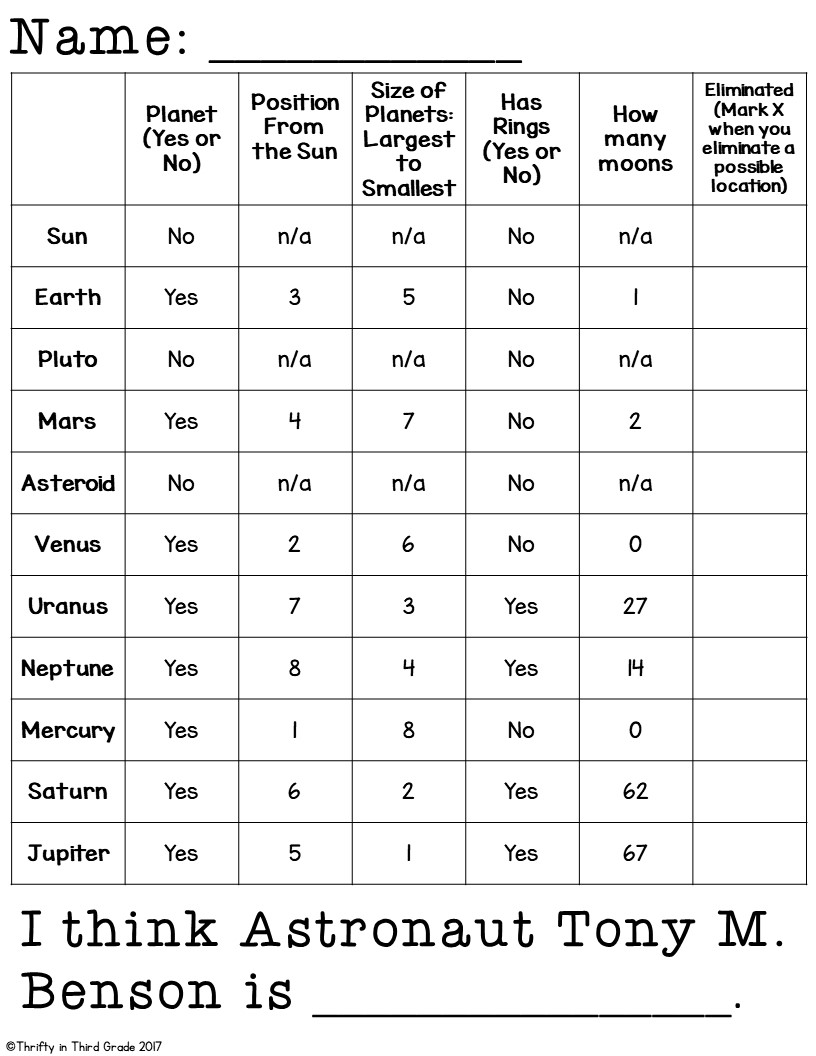 Name: ____

|  | Planet (Yes or No) | Position From the Sun | Size of Planets: Largest to Smallest | Has Rings (Yes or No) | How many moons | Eliminated (Mark X when you eliminate a possible location) |
|---|---|---|---|---|---|---|
| Sun | No | n/a | n/a | No | n/a |  |
| Earth | Yes | 3 | 5 | No | 1 |  |
| Pluto | No | n/a | n/a | No | n/a |  |
| Mars | Yes | 4 | 7 | No | 2 |  |
| Asteroid | No | n/a | n/a | No | n/a |  |
| Venus | Yes | 2 | 6 | No | 0 |  |
| Uranus | Yes | 7 | 3 | Yes | 27 |  |
| Neptune | Yes | 8 | 4 | Yes | 14 |  |
| Mercury | Yes | 1 | 8 | No | 0 |  |
| Saturn | Yes | 6 | 2 | Yes | 62 |  |
| Jupiter | Yes | 5 | 1 | Yes | 67 |  |

I think Astronaut Tony M. Benson is ____.

©Thrifty in Third Grade 2017